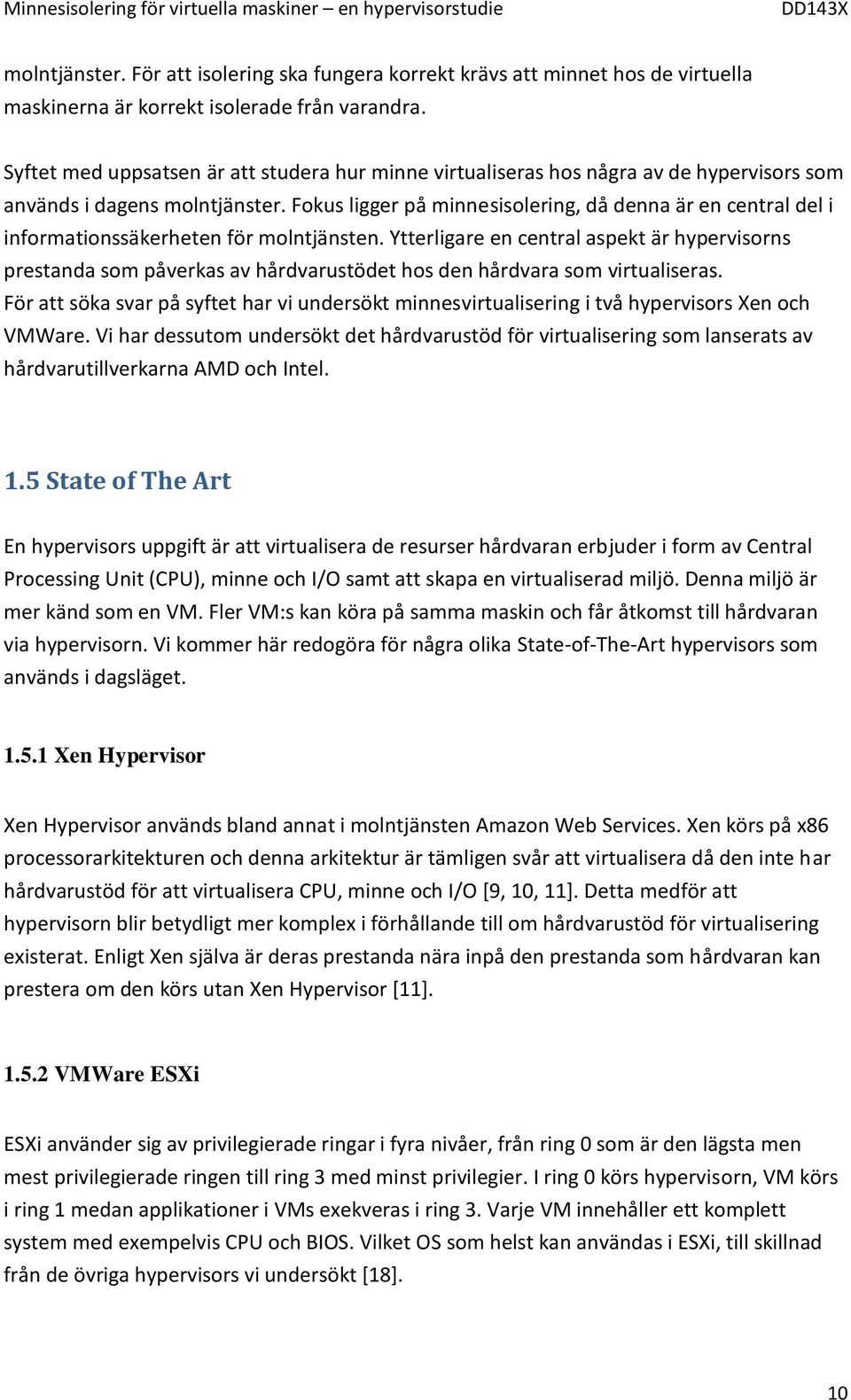 Minnesisolering för virtuella maskiner – en hypervisorstudie DD143X

molntjänster. För att isolering ska fungera korrekt krävs att minnet hos de virtuella maskinerna är korrekt isolerade från varandra.

Syftet med uppsatsen är att studera hur minne virtualiseras hos några av de hypervisors som används i dagens molntjänster. Fokus ligger på minnesisolering, då denna är en central del i informationssäkerheten för molntjänsten. Ytterligare en central aspekt är hypervisorns prestanda som påverkas av hårdvarustödet hos den hårdvara som virtualiseras. För att söka svar på syftet har vi undersökt minnesvirtualisering i två hypervisors Xen och VMWare. Vi har dessutom undersökt det hårdvarustöd för virtualisering som lanserats av hårdvarutillverkarna AMD och Intel.

1.5 State of The Art

En hypervisors uppgift är att virtualisera de resurser hårdvaran erbjuder i form av Central Processing Unit (CPU), minne och I/O samt att skapa en virtualiserad miljö. Denna miljö är mer känd som en VM. Fler VM:s kan köra på samma maskin och får åtkomst till hårdvaran via hypervisorn. Vi kommer här redogöra för några olika State-of-The-Art hypervisors som används i dagsläget.

1.5.1 Xen Hypervisor

Xen Hypervisor används bland annat i molntjänsten Amazon Web Services. Xen körs på x86 processorarkitekturen och denna arkitektur är tämligen svår att virtualisera då den inte har hårdvarustöd för att virtualisera CPU, minne och I/O [9, 10, 11]. Detta medför att hypervisorn blir betydligt mer komplex i förhållande till om hårdvarustöd för virtualisering existerat. Enligt Xen själva är deras prestanda nära inpå den prestanda som hårdvaran kan prestera om den körs utan Xen Hypervisor [11].

1.5.2 VMWare ESXi

ESXi använder sig av privilegierade ringar i fyra nivåer, från ring 0 som är den lägsta men mest privilegierade ringen till ring 3 med minst privilegier. I ring 0 körs hypervisorn, VM körs i ring 1 medan applikationer i VMs exekveras i ring 3. Varje VM innehåller ett komplett system med exempelvis CPU och BIOS. Vilket OS som helst kan användas i ESXi, till skillnad från de övriga hypervisors vi undersökt [18].

10